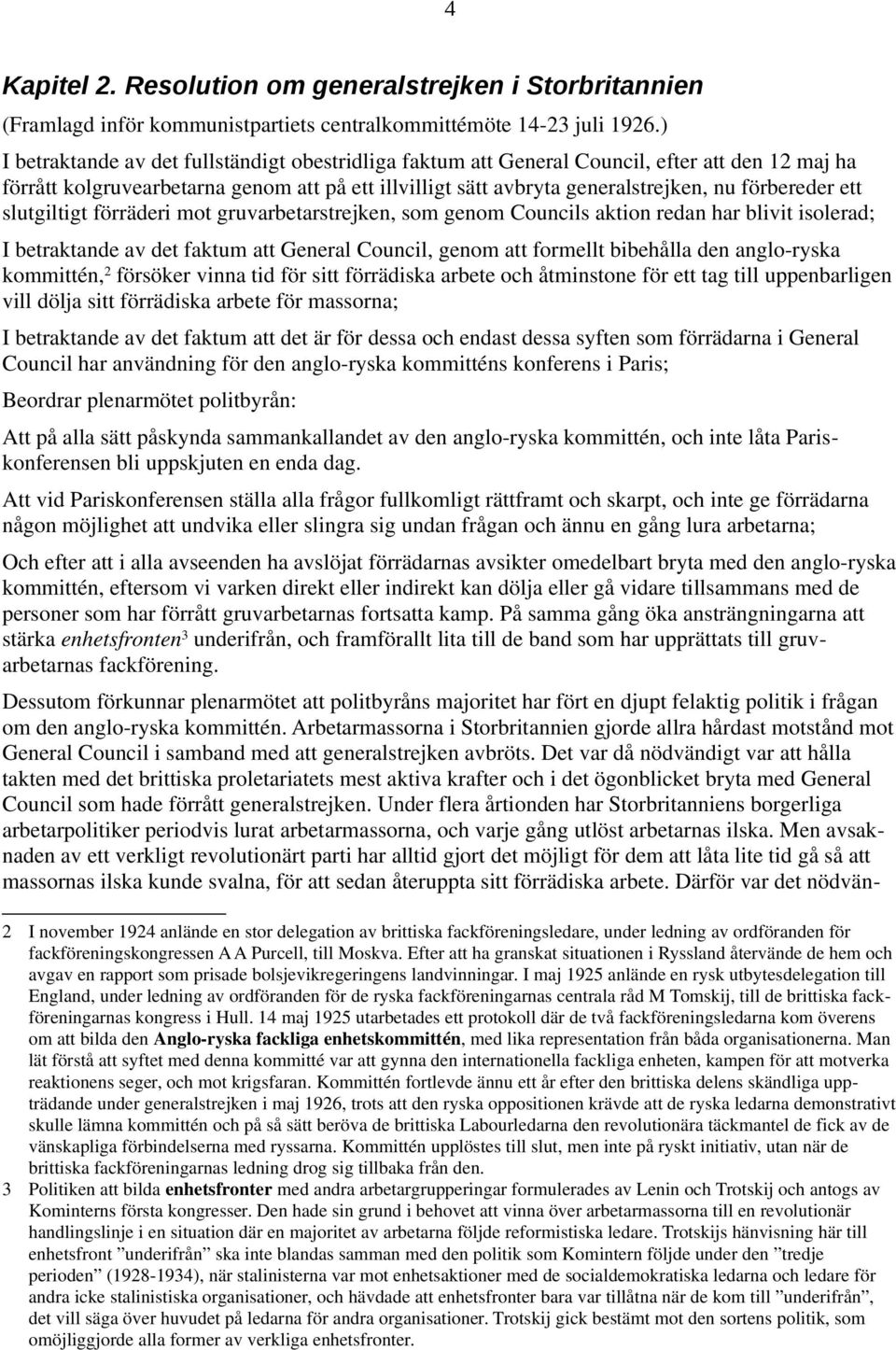 4

Kapitel 2. Resolution om generalstrejken i Storbritannien

(Framlagd inför kommunistpartiets centralkommittémöte 14-23 juli 1926.)

I betraktande av det fullständigt obestridliga faktum att General Council, efter att den 12 maj ha förrått kolgruvearbetarna genom att på ett illvilligt sätt avbryta generalstrejken, nu förbereder ett slutgiltigt förräderi mot gruvarbetarstrejken, som genom Councils aktion redan har blivit isolerad;

I betraktande av det faktum att General Council, genom att formellt bibehålla den anglo-ryska kommittén,$^2$ försöker vinna tid för sitt förrädiska arbete och åtminstone för ett tag till uppenbarligen vill dölja sitt förrädiska arbete för massorna;

I betraktande av det faktum att det är för dessa och endast dessa syften som förrädarna i General Council har användning för den anglo-ryska kommitténs konferens i Paris;

Beordrar plenarmötet politbyrån:

Att på alla sätt påskynda sammankallandet av den anglo-ryska kommittén, och inte låta Pariskonferensen bli uppskjuten en enda dag.

Att vid Pariskonferensen ställa alla frågor fullkomligt rättframt och skarpt, och inte ge förrädarna någon möjlighet att undvika eller slingra sig undan frågan och ännu en gång lura arbetarna;

Och efter att i alla avseenden ha avslöjat förrädarnas avsikter omedelbart bryta med den anglo-ryska kommittén, eftersom vi varken direkt eller indirekt kan dölja eller gå vidare tillsammans med de personer som har förrått gruvarbetarnas fortsatta kamp. På samma gång öka ansträngningarna att stärka enhetsfronten$^3$ underifrån, och framförallt lita till de band som har upprättats till gruvarbetarnas fackförening.

Dessutom förkunnar plenarmötet att politbyråns majoritet har fört en djupt felaktig politik i frågan om den anglo-ryska kommittén. Arbetarmassorna i Storbritannien gjorde allra hårdast motstånd mot General Council i samband med att generalstrejken avbröts. Det var då nödvändigt var att hålla takten med det brittiska proletariatets mest aktiva krafter och i det ögonblicket bryta med General Council som hade förrått generalstrejken. Under flera årtionden har Storbritanniens borgerliga arbetarpolitiker periodvis lurat arbetarmassorna, och varje gång utlöst arbetarnas ilska. Men avsaknaden av ett verkligt revolutionärt parti har alltid gjort det möjligt för dem att låta lite tid gå så att massornas ilska kunde svalna, för att sedan återuppta sitt förrädiska arbete. Därför var det nödvän-

2 I november 1924 anlände en stor delegation av brittiska fackföreningsledare, under ledning av ordföranden för fackföreningskongressen A A Purcell, till Moskva. Efter att ha granskat situationen i Ryssland återvände de hem och avgav en rapport som prisade bolsjevikregeringens landvinningar. I maj 1925 anlände en rysk utbytesdelegation till England, under ledning av ordföranden för de ryska fackföreningarnas centrala råd M Tomskij, till de brittiska fackföreningarnas kongress i Hull. 14 maj 1925 utarbetades ett protokoll där de två fackföreningsledarna kom överens om att bilda den Anglo-ryska fackliga enhetskommittén, med lika representation från båda organisationerna. Man lät förstå att syftet med denna kommitté var att gynna den internationella fackliga enheten, kampen för att motverka reaktionens seger, och mot krigsfaran. Kommittén fortlevde ännu ett år efter den brittiska delens skändliga uppträdande under generalstrejken i maj 1926, trots att den ryska oppositionen krävde att de ryska ledarna demonstrativt skulle lämna kommittén och på så sätt beröva de brittiska Labourledarna den revolutionära täckmantel de fick av de vänskapliga förbindelserna med ryssarna. Kommittén upplöstes till slut, men inte på ryskt initiativ, utan när de brittiska fackföreningarnas ledning drog sig tillbaka från den.

3 Politiken att bilda enhetsfronter med andra arbetargrupperingar formulerades av Lenin och Trotskij och antogs av Kominterns första kongresser. Den hade sin grund i behovet att vinna över arbetarmassorna till en revolutionär handlingslinje i en situation där en majoritet av arbetarna följde reformistiska ledare. Trotskijs hänvisning här till enhetsfront ”underifrån” ska inte blandas samman med den politik som Komintern följde under den ”tredje perioden” (1928-1934), när stalinisterna var mot enhetsaktioner med de socialdemokratiska ledarna och ledare för andra icke stalinistiska organisationer, och hävdade att enhetsfronter bara var tillåtna när de kom till ”underifrån”, det vill säga över huvudet på ledarna för andra organisationer. Trotskij gick bestämt mot den sortens politik, som omöjliggjorde alla former av verkliga enhetsfronter.